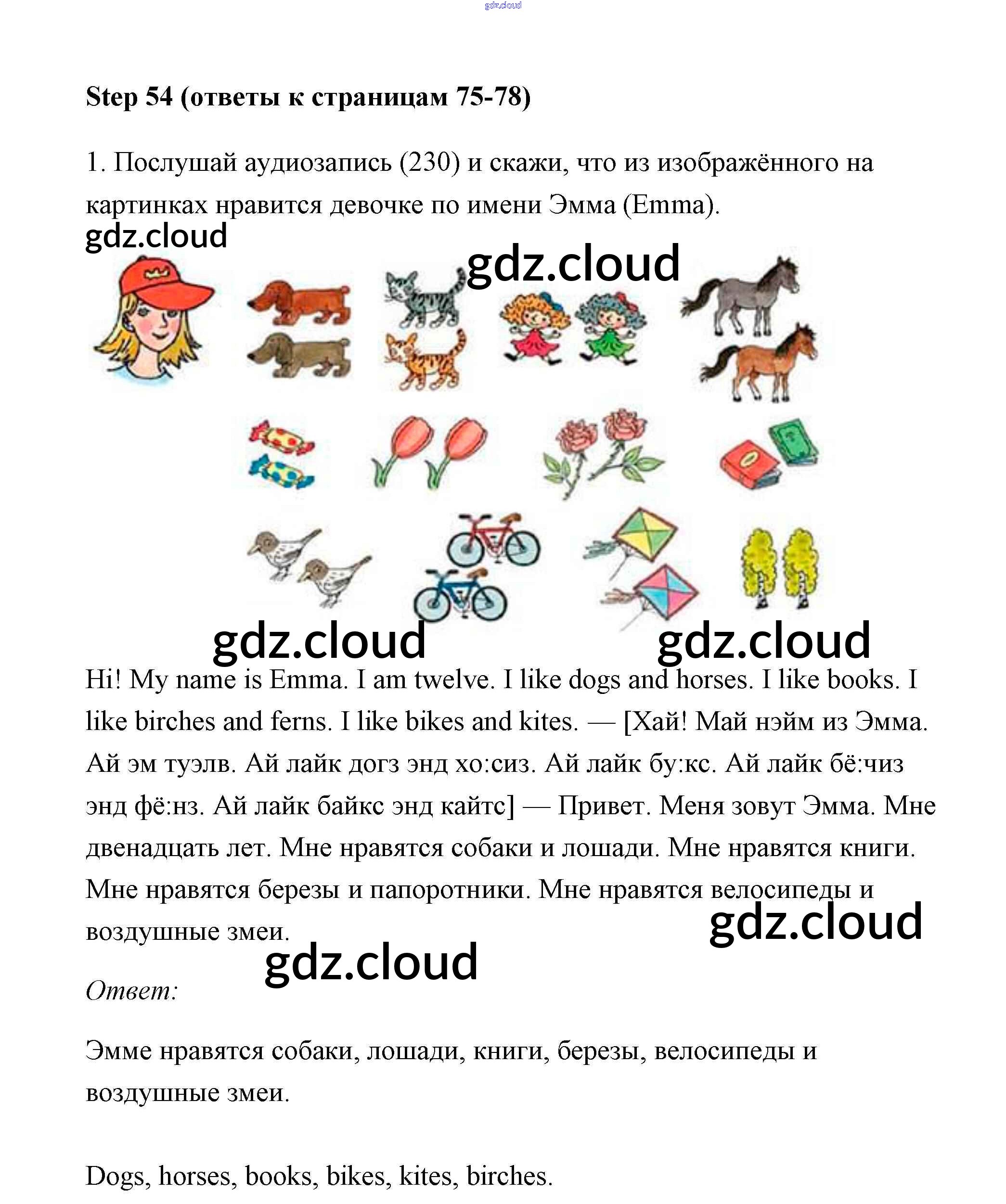 gdz.cloud

Step 54 (ответы к страницам 75-78)

1. Послушай аудиозапись (230) и скажи, что из изображённого на картинках нравится девочке по имени Эмма (Emma).

gdz.cloud

gdz.cloud

gdz.cloud

gdz.cloud

Hi! My name is Emma. I am twelve. I like dogs and horses. I like books. I like birches and ferns. I like bikes and kites. — [Хай! Май нэйм из Эмма. Ай эм туэлв. Ай лайк догз энд хо:сиз. Ай лайк бу:кс. Ай лайк бё:чиз энд фё:нз. Ай лайк байкс энд кайтс] — Привет. Меня зовут Эмма. Мне двенадцать лет. Мне нравятся собаки и лошади. Мне нравятся книги. Мне нравятся березы и папоротники. Мне нравятся велосипеды и воздушные змеи.

gdz.cloud

gdz.cloud

Ответ:

Эмме нравятся собаки, лошади, книги, березы, велосипеды и воздушные змеи.

Dogs, horses, books, bikes, kites, birches.